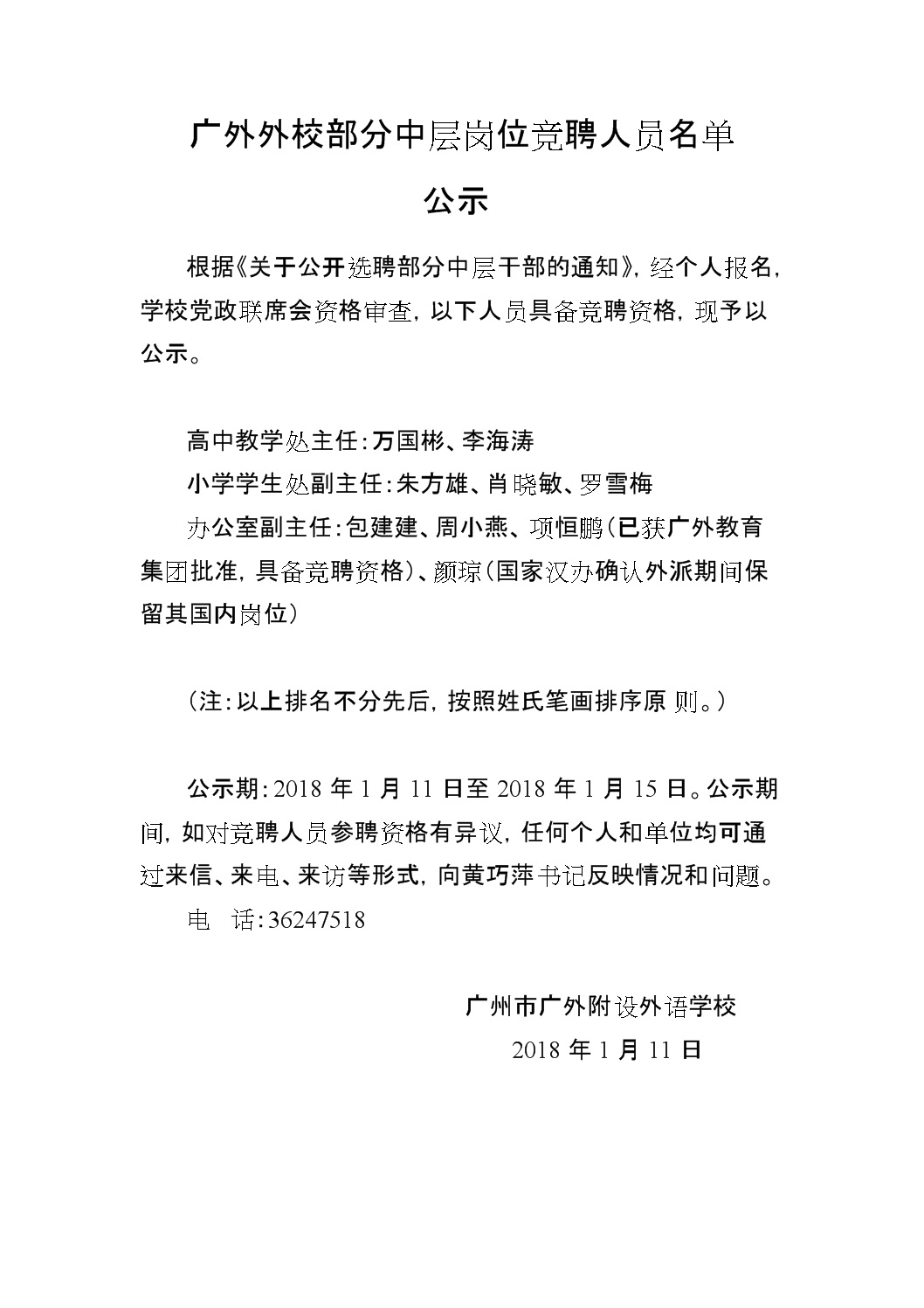 广外外校部分中层岗位竞聘人员名单

公示

根据《关于公开选聘部分中层干部的通知》，经个人报名，学校党政联席会资格审查，以下人员具备竞聘资格，现予以公示。

高中教学处主任：万国彬、李海涛

小学学生处副主任：朱方雄、肖晓敏、罗雪梅

办公室副主任：包建建、周小燕、项恒鹏（已获广外教育集团批准，具备竞聘资格）、颜琼（国家汉办确认外派期间保留其国内岗位）

（注：以上排名不分先后，按照姓氏笔画排序原 则。）

公示期：2018 年 1 月 11 日至 2018 年 1 月 15 日。公示期间，如对竞聘人员参聘资格有异议，任何个人和单位均可通过来信、来电、来访等形式，向黄巧萍书记反映情况和问题。

电 话：36247518

广州市广外附设外语学校

2018 年 1 月 11 日